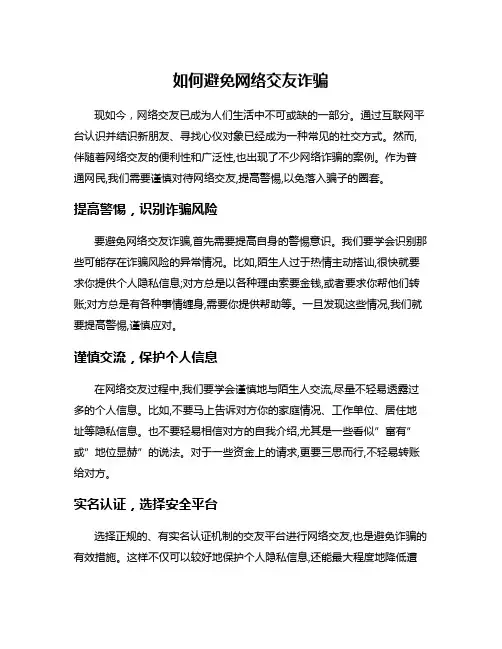 如何避免网络交友诈骗

现如今，网络交友已成为人们生活中不可或缺的一部分。通过互联网平台认识并结识新朋友、寻找心仪对象已经成为一种常见的社交方式。然而,伴随着网络交友的便利性和广泛性,也出现了不少网络诈骗的案例。作为普通网民,我们需要谨慎对待网络交友,提高警惕,以免落入骗子的圈套。

提高警惕，识别诈骗风险

要避免网络交友诈骗,首先需要提高自身的警惕意识。我们要学会识别那些可能存在诈骗风险的异常情况。比如,陌生人过于热情主动搭讪,很快就要求你提供个人隐私信息;对方总是以各种理由索要金钱,或者要求你帮他们转账;对方总是有各种事情缠身,需要你提供帮助等。一旦发现这些情况,我们就要提高警惕,谨慎应对。

谨慎交流，保护个人信息

在网络交友过程中,我们要学会谨慎地与陌生人交流,尽量不轻易透露过多的个人信息。比如,不要马上告诉对方你的家庭情况、工作单位、居住地址等隐私信息。也不要轻易相信对方的自我介绍,尤其是一些看似"富有"或"地位显赫"的说法。对于一些资金上的请求,更要三思而行,不轻易转账给对方。

实名认证，选择安全平台

选择正规的、有实名认证机制的交友平台进行网络交友,也是避免诈骗的有效措施。这样不仅可以较好地保护个人隐私信息,还能最大程度地降低遭